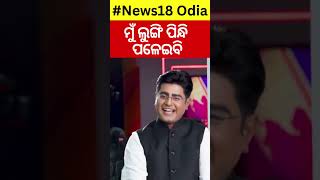 #News18 Odia

ମୁଁ ଲୁଙ୍ଗି ପିନ୍ଧି ପଳେଇବି